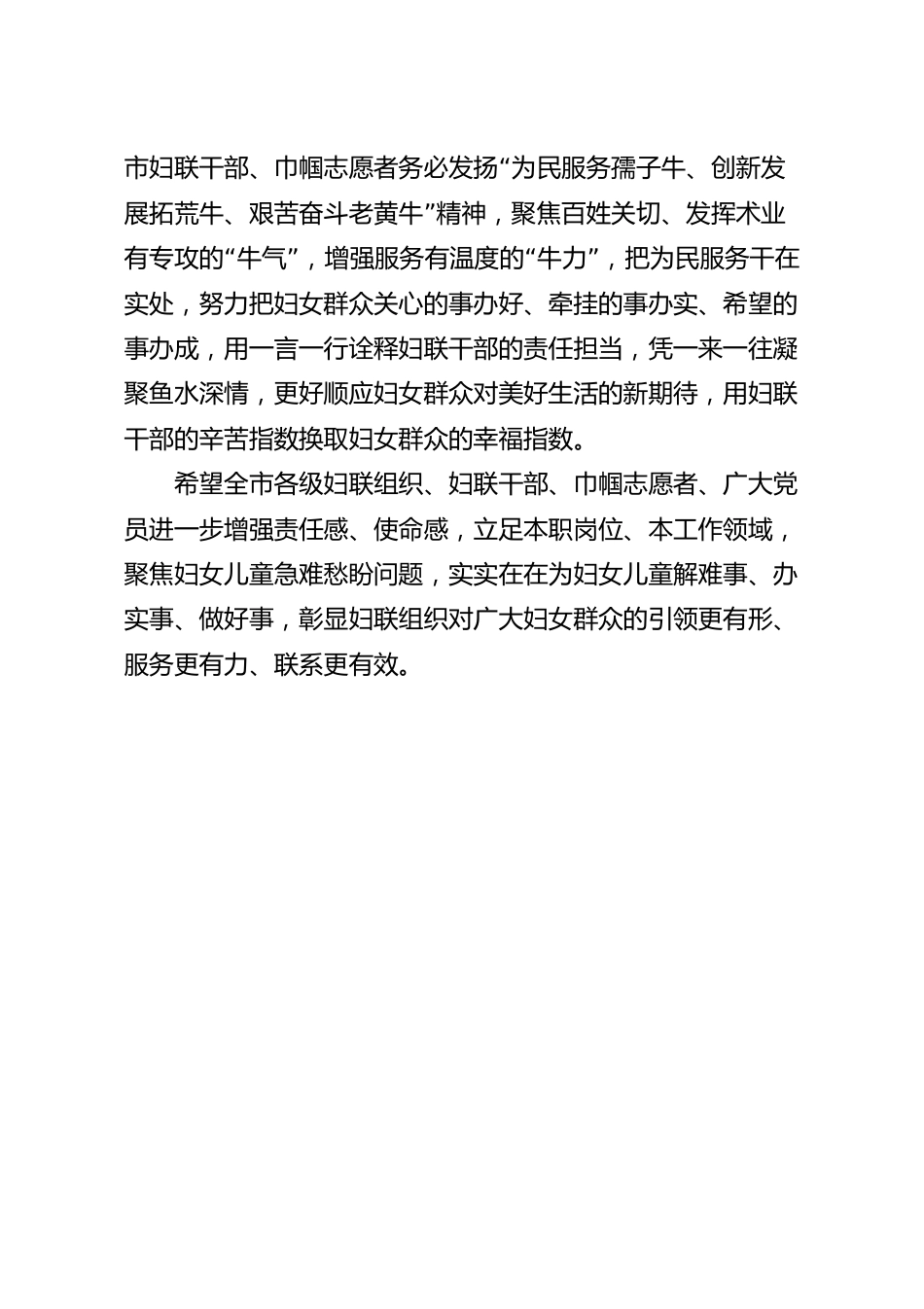 市妇联干部、巾帼志愿者务必发扬“为民服务孺子牛、创新发展拓荒牛、艰苦奋斗老黄牛”精神，聚焦百姓关切、发挥术业有专攻的“牛气”，增强服务有温度的“牛力”，把为民服务干在实处，努力把妇女群众关心的事办好、牵挂的事办实、希望的事办成，用一言一行诠释妇联干部的责任担当，凭一来一往凝聚鱼水深情，更好顺应妇女群众对美好生活的新期待，用妇联干部的辛苦指数换取妇女群众的幸福指数。

希望全市各级妇联组织、妇联干部、巾帼志愿者、广大党员进一步增强责任感、使命感，立足本职岗位、本工作领域，聚焦妇女儿童急难愁盼问题，实实在在为妇女儿童解难事、办实事、做好事，彰显妇联组织对广大妇女群众的引领更有形、服务更有力、联系更有效。